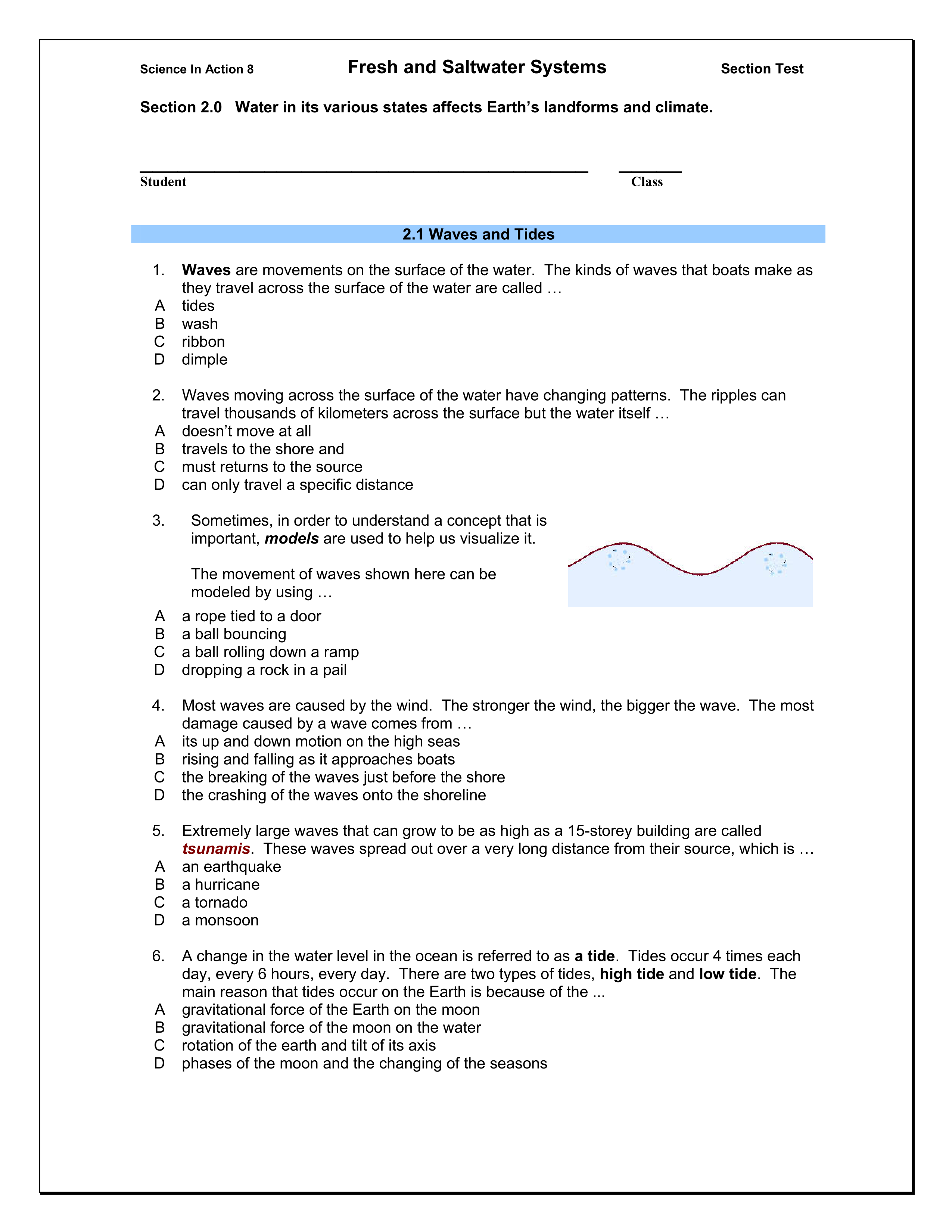 Science In Action 8 Fresh and Saltwater Systems Section Test

Section 2.0 Water in its various states affects Earth's landforms and climate.

Student Class

2.1 Waves and Tides

1. Waves are movements on the surface of the water. The kinds of waves that boats make as they travel across the surface of the water are called …
A tides
B wash
C ribbon
D dimple

2. Waves moving across the surface of the water have changing patterns. The ripples can travel thousands of kilometers across the surface but the water itself …
A doesn't move at all
B travels to the shore and
C must returns to the source
D can only travel a specific distance

3. Sometimes, in order to understand a concept that is important, models are used to help us visualize it.

The movement of waves shown here can be modeled by using …
A a rope tied to a door
B a ball bouncing
C a ball rolling down a ramp
D dropping a rock in a pail

4. Most waves are caused by the wind. The stronger the wind, the bigger the wave. The most damage caused by a wave comes from …
A its up and down motion on the high seas
B rising and falling as it approaches boats
C the breaking of the waves just before the shore
D the crashing of the waves onto the shoreline

5. Extremely large waves that can grow to be as high as a 15-storey building are called tsunamis. These waves spread out over a very long distance from their source, which is …
A an earthquake
B a hurricane
C a tornado
D a monsoon

6. A change in the water level in the ocean is referred to as a tide. Tides occur 4 times each day, every 6 hours, every day. There are two types of tides, high tide and low tide. The main reason that tides occur on the Earth is because of the ...
A gravitational force of the Earth on the moon
B gravitational force of the moon on the water
C rotation of the earth and tilt of its axis
D phases of the moon and the changing of the seasons